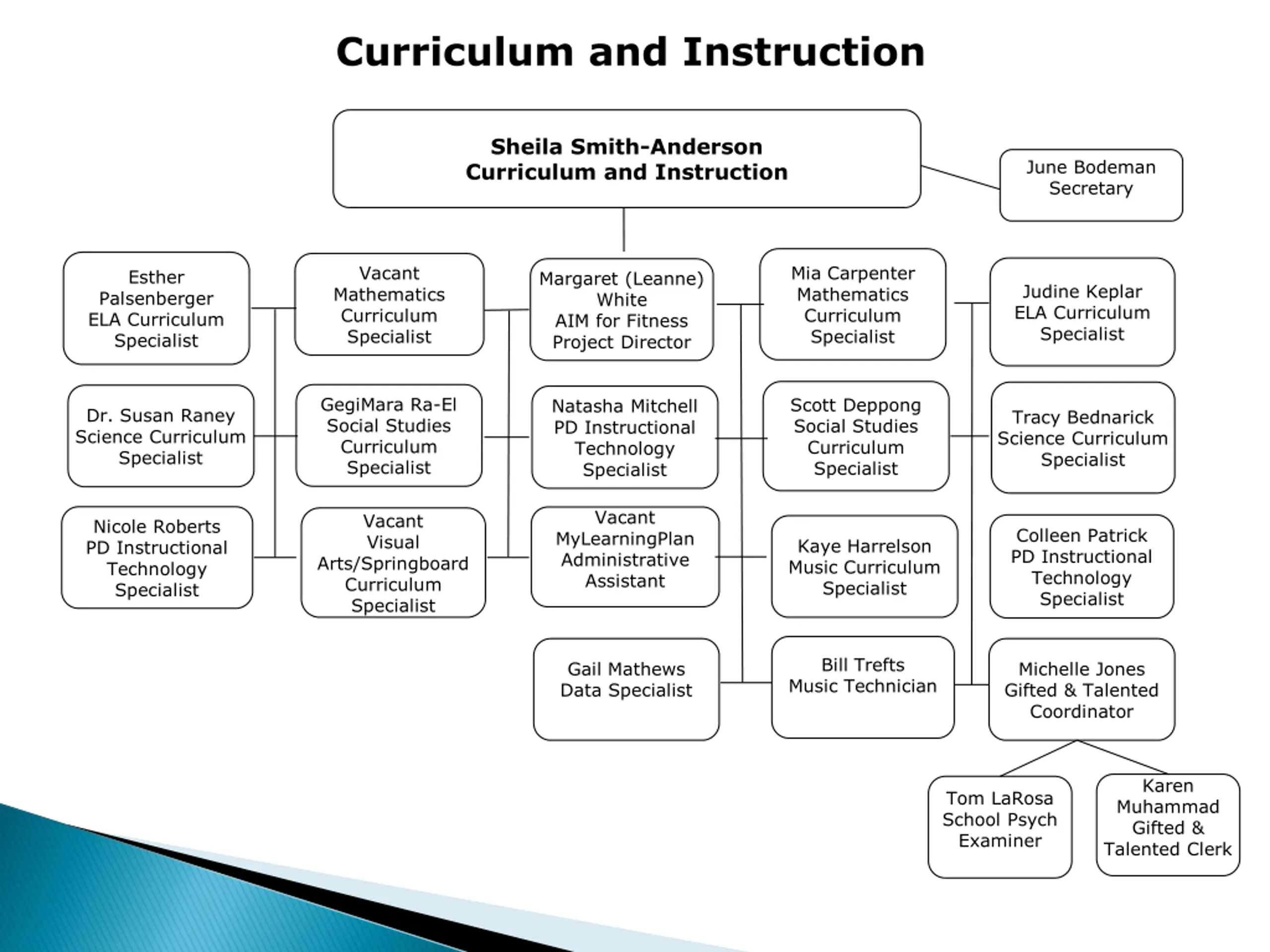 Curriculum and Instruction

Sheila Smith-Anderson
Curriculum and Instruction

June Bodeman
Secretary

Esther Palsenberger
ELA Curriculum Specialist

Vacant
Mathematics Curriculum Specialist

Margaret (Leanne) White
AIM for Fitness Project Director

Mia Carpenter
Mathematics Curriculum Specialist

Judine Keplar
ELA Curriculum Specialist

Dr. Susan Raney
Science Curriculum Specialist

GegiMara Ra-El
Social Studies Curriculum Specialist

Natasha Mitchell
PD Instructional Technology Specialist

Scott Deppong
Social Studies Curriculum Specialist

Tracy Bednarick
Science Curriculum Specialist

Nicole Roberts
PD Instructional Technology Specialist

Vacant
Visual Arts/Springboard Curriculum Specialist

Vacant
MyLearningPlan Administrative Assistant

Kaye Harrelson
Music Curriculum Specialist

Colleen Patrick
PD Instructional Technology Specialist

Gail Mathews
Data Specialist

Bill Trefts
Music Technician

Michelle Jones
Gifted & Talented Coordinator

Tom LaRosa
School Psych Examiner

Karen Muhammad
Gifted & Talented Clerk